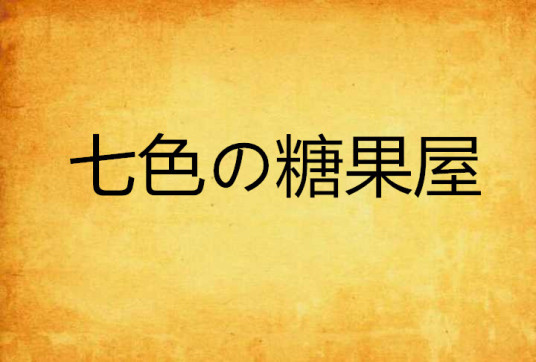 七色の糖果屋